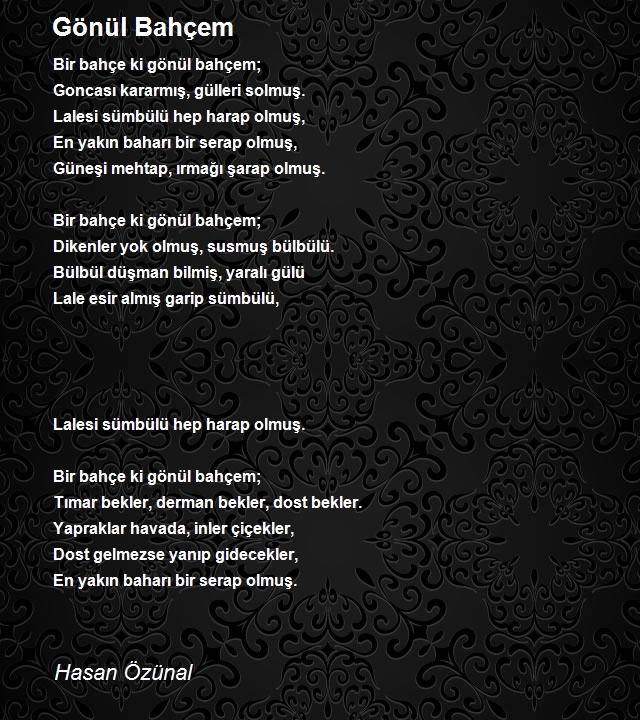 Gönül Bahçem

Bir bahçe ki gönül bahçem;
Goncası kararmış, gülleri solmuş.
Lalesi sümbülü hep harap olmuş,
En yakın baharı bir serap olmuş,
Güneşi mehtap, ırmağı şarap olmuş.

Bir bahçe ki gönül bahçem;
Dikenler yok olmuş, susmuş bülbülü.
Bülbül düşman bilmiş, yaralı gülü
Lale esir almış garip sümbülü,

Lalesi sümbülü hep harap olmuş.

Bir bahçe ki gönül bahçem;
Tımar bekler, derman bekler, dost bekler.
Yapraklar havada, inler çiçekler,
Dost gelmezse yanıp gidecekler,
En yakın baharı bir serap olmuş.

Hasan Özünal